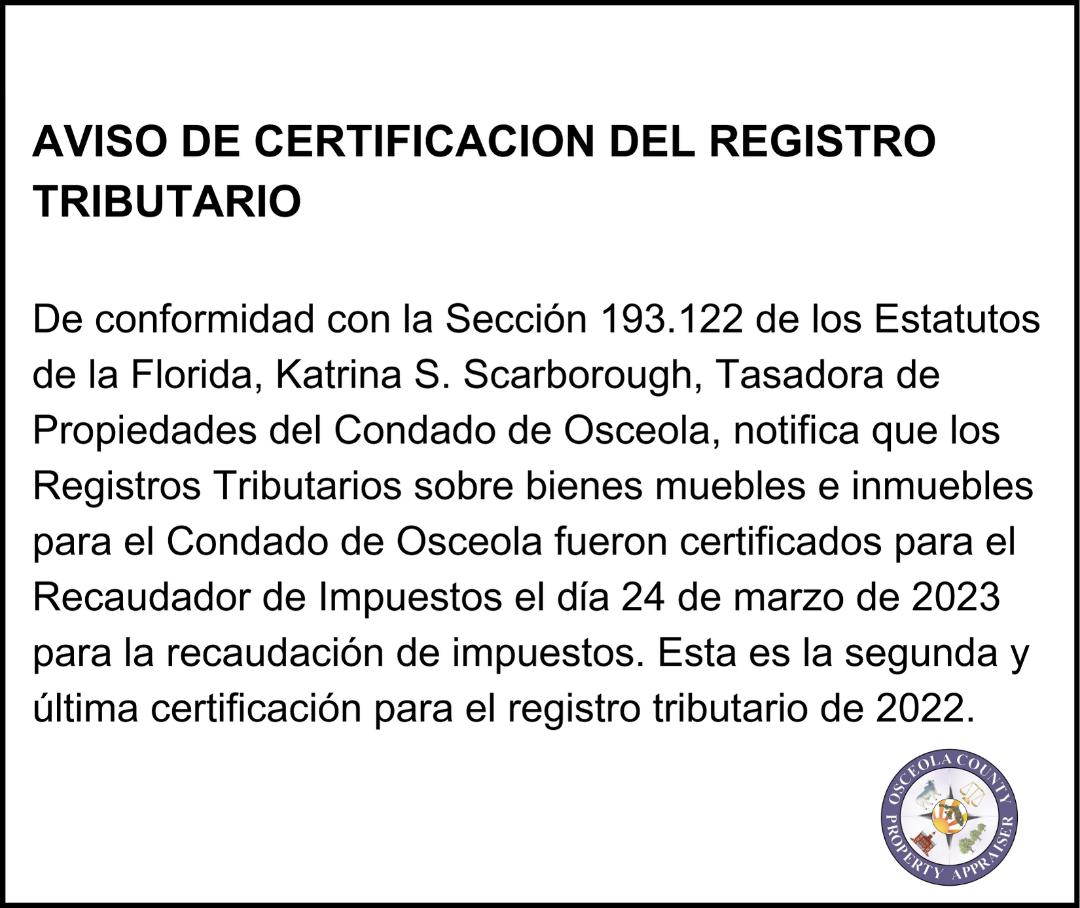 AVISO DE CERTIFICACION DEL REGISTRO TRIBUTARIO

De conformidad con la Sección 193.122 de los Estatutos de la Florida, Katrina S. Scarborough, Tasadora de Propiedades del Condado de Osceola, notifica que los Registros Tributarios sobre bienes muebles e inmuebles para el Condado de Osceola fueron certificados para el Recaudador de Impuestos el día 24 de marzo de 2023 para la recaudación de impuestos. Esta es la segunda y última certificación para el registro tributario de 2022.

OSCEOLA COUNTY PROPERTY APPRAISER